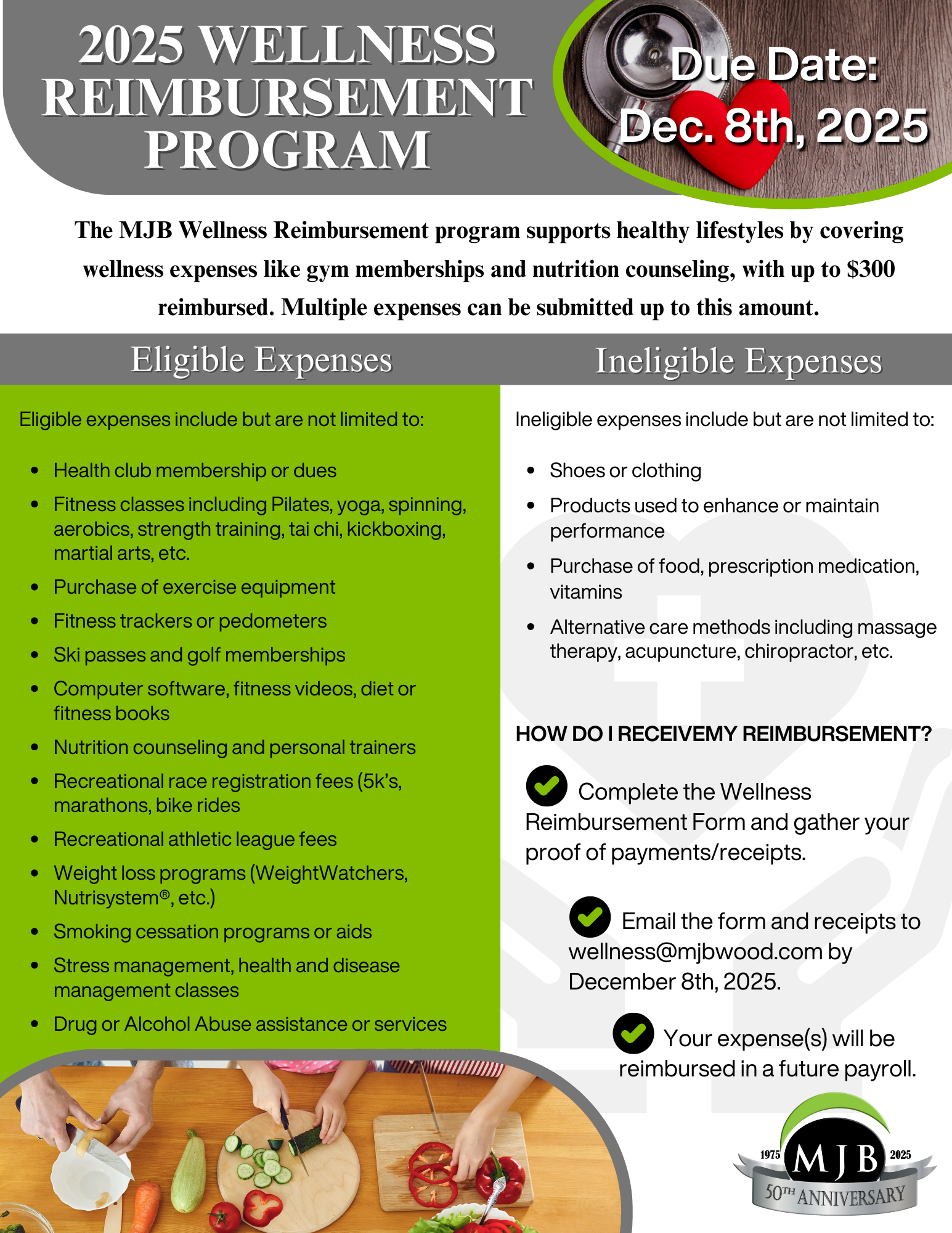 2025 WELLNESS REIMBURSEMENT PROGRAM

Due Date:
Dec. 8th, 2025

The MJB Wellness Reimbursement program supports healthy lifestyles by covering wellness expenses like gym memberships and nutrition counseling, with up to $300 reimbursed. Multiple expenses can be submitted up to this amount.

Eligible Expenses

Eligible expenses include but are not limited to:

• Health club membership or dues
• Fitness classes including Pilates, yoga, spinning, aerobics, strength training, tai chi, kickboxing, martial arts, etc.
• Purchase of exercise equipment
• Fitness trackers or pedometers
• Ski passes and golf memberships
• Computer software, fitness videos, diet or fitness books
• Nutrition counseling and personal trainers
• Recreational race registration fees (5k's, marathons, bike rides
• Recreational athletic league fees
• Weight loss programs (WeightWatchers, Nutrisystem®, etc.)
• Smoking cessation programs or aids
• Stress management, health and disease management classes
• Drug or Alcohol Abuse assistance or services

Ineligible Expenses

Ineligible expenses include but are not limited to:

• Shoes or clothing
• Products used to enhance or maintain performance
• Purchase of food, prescription medication, vitamins
• Alternative care methods including massage therapy, acupuncture, chiropractor, etc.

HOW DO I RECEIVEMY REIMBURSEMENT?

Complete the Wellness Reimbursement Form and gather your proof of payments/receipts.

Email the form and receipts to wellness@mjbwood.com by December 8th, 2025.

Your expense(s) will be reimbursed in a future payroll.

1975 MJB 2025
50TH ANNIVERSARY